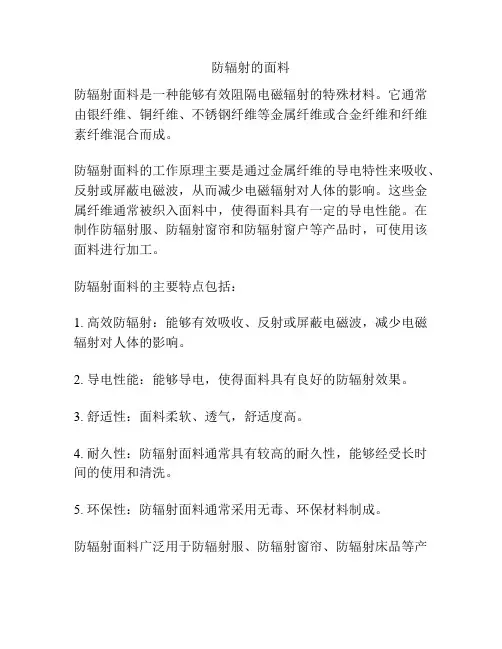 防辐射的面料

防辐射面料是一种能够有效阻隔电磁辐射的特殊材料。它通常由银纤维、铜纤维、不锈钢纤维等金属纤维或合金纤维和纤维素纤维混合而成。

防辐射面料的工作原理主要是通过金属纤维的导电特性来吸收、反射或屏蔽电磁波，从而减少电磁辐射对人体的影响。这些金属纤维通常被织入面料中，使得面料具有一定的导电性能。在制作防辐射服、防辐射窗帘和防辐射窗户等产品时，可使用该面料进行加工。

防辐射面料的主要特点包括：

1. 高效防辐射：能够有效吸收、反射或屏蔽电磁波，减少电磁辐射对人体的影响。

2. 导电性能：能够导电，使得面料具有良好的防辐射效果。

3. 舒适性：面料柔软、透气，舒适度高。

4. 耐久性：防辐射面料通常具有较高的耐久性，能够经受长时间的使用和清洗。

5. 环保性：防辐射面料通常采用无毒、环保材料制成。

防辐射面料广泛用于防辐射服、防辐射窗帘、防辐射床品等产